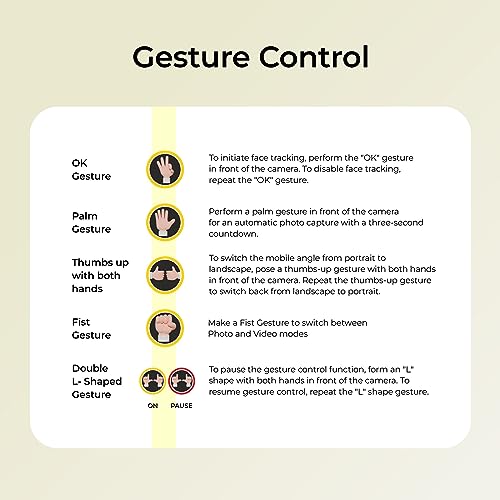 Gesture Control

OK Gesture

To initiate face tracking, perform the "OK" gesture in front of the camera. To disable face tracking, repeat the "OK" gesture.

Palm Gesture

Perform a palm gesture in front of the camera for an automatic photo capture with a three-second countdown.

Thumbs up with both hands

To switch the mobile angle from portrait to landscape, pose a thumbs-up gesture with both hands in front of the camera. Repeat the thumbs-up gesture to switch back from landscape to portrait.

Fist Gesture

Make a Fist Gesture to switch between Photo and Video modes

Double L- Shaped Gesture

ON PAUSE

To pause the gesture control function, form an "L" shape with both hands in front of the camera. To resume gesture control, repeat the "L" shape gesture.